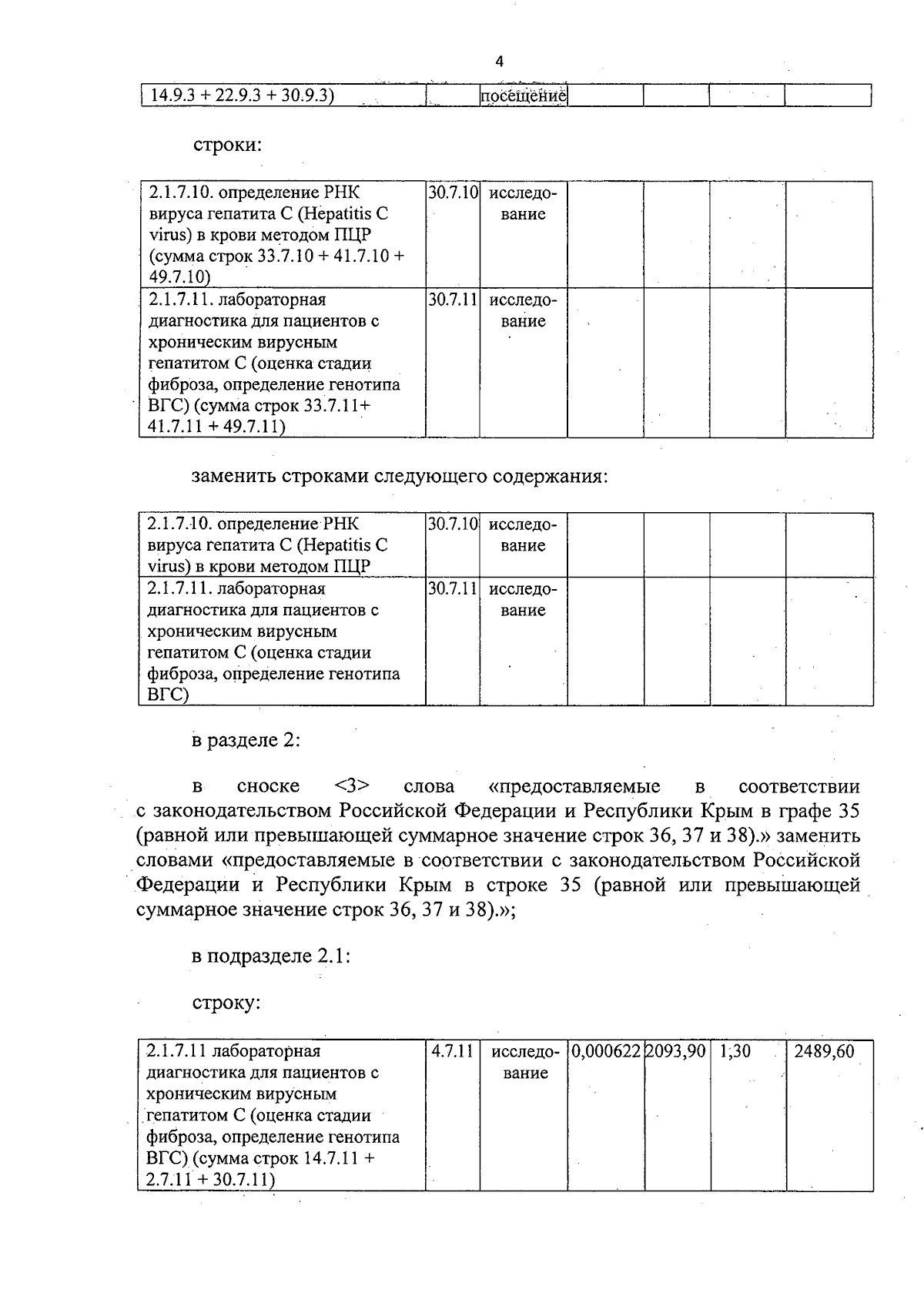 4

| 14.9.3 + 22.9.3 + 30.9.3) |  | посещение |  |  |  |  |
|---|---|---|---|---|---|---|

строки:

| 2.1.7.10. определение РНК вируса гепатита С (Hepatitis C virus) в крови методом ПЦР (сумма строк 33.7.10 + 41.7.10 + 49.7.10) | 30.7.10 | исследование |  |  |  |  |
|---|---|---|---|---|---|---|
| 2.1.7.11. лабораторная диагностика для пациентов с хроническим вирусным гепатитом С (оценка стадии фиброза, определение генотипа ВГС) (сумма строк 33.7.11+ 41.7.11 + 49.7.11) | 30.7.11 | исследование |  |  |  |  |

заменить строками следующего содержания:

| 2.1.7.10. определение РНК вируса гепатита С (Hepatitis C virus) в крови методом ПЦР | 30.7.10 | исследование |  |  |  |  |
|---|---|---|---|---|---|---|
| 2.1.7.11. лабораторная диагностика для пациентов с хроническим вирусным гепатитом С (оценка стадии фиброза, определение генотипа ВГС) | 30.7.11 | исследование |  |  |  |  |

в разделе 2:

в сноске <3> слова «предоставляемые в соответствии с законодательством Российской Федерации и Республики Крым в графе 35 (равной или превышающей суммарное значение строк 36, 37 и 38).» заменить словами «предоставляемые в соответствии с законодательством Российской Федерации и Республики Крым в строке 35 (равной или превышающей суммарное значение строк 36, 37 и 38).»;

в подразделе 2.1:

строку:

| 2.1.7.11 лабораторная диагностика для пациентов с хроническим вирусным гепатитом С (оценка стадии фиброза, определение генотипа ВГС) (сумма строк 14.7.11 + 2.7.11 + 30.7.11) | 4.7.11 | исследование | 0,000622 | 2093,90 | 1,30 | 2489,60 |
|---|---|---|---|---|---|---|